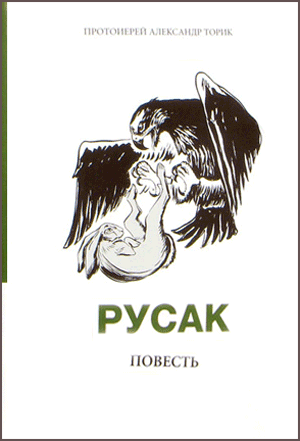 ПРОТОИЕРЕЙ АЛЕКСАНДР ТОРИК

РУСАК

ПОВЕСТЬ